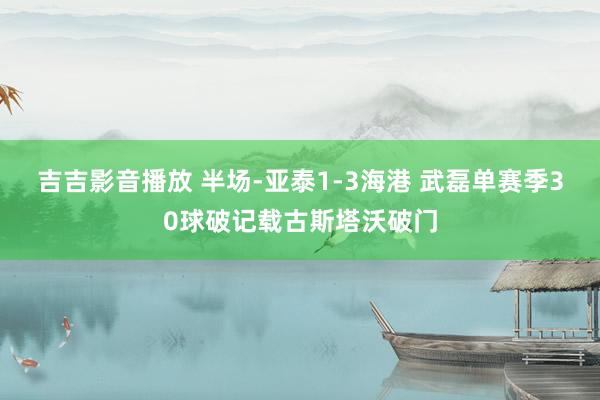 吉吉影音播放 半场-亚泰1-3海港 武磊单赛季30球破记载古斯塔沃破门